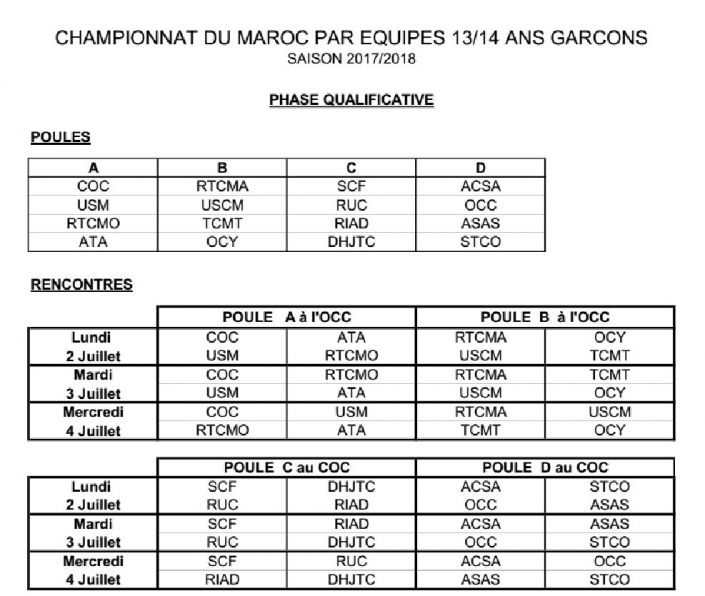 CHAMPIONNAT DU MAROC PAR EQUIPES 13/14 ANS GARCONS
SAISON 2017/2018

PHASE QUALIFICATIVE

POULES

| A | B | C | D |
|---|---|---|---|
| COC | RTCMA | SCF | ACSA |
| USM | USCM | RUC | OCC |
| RTCMO | TCMT | RIAD | ASAS |
| ATA | OCY | DHJTC | STCO |

RENCONTRES

| | POULE A à l'OCC | | POULE B à l'OCC | |
|---|---|---|---|---|
| Lundi | COC | ATA | RTCMA | OCY |
| 2 Juillet | USM | RTCMO | USCM | TCMT |
| Mardi | COC | RTCMO | RTCMA | TCMT |
| 3 Juillet | USM | ATA | USCM | OCY |
| Mercredi | COC | USM | RTCMA | USCM |
| 4 Juillet | RTCMO | ATA | TCMT | OCY |

| | POULE C au COC | | POULE D au COC | |
|---|---|---|---|---|
| Lundi | SCF | DHJTC | ACSA | STCO |
| 2 Juillet | RUC | RIAD | OCC | ASAS |
| Mardi | SCF | RIAD | ACSA | ASAS |
| 3 Juillet | RUC | DHJTC | OCC | STCO |
| Mercredi | SCF | RUC | ACSA | OCC |
| 4 Juillet | RIAD | DHJTC | ASAS | STCO |